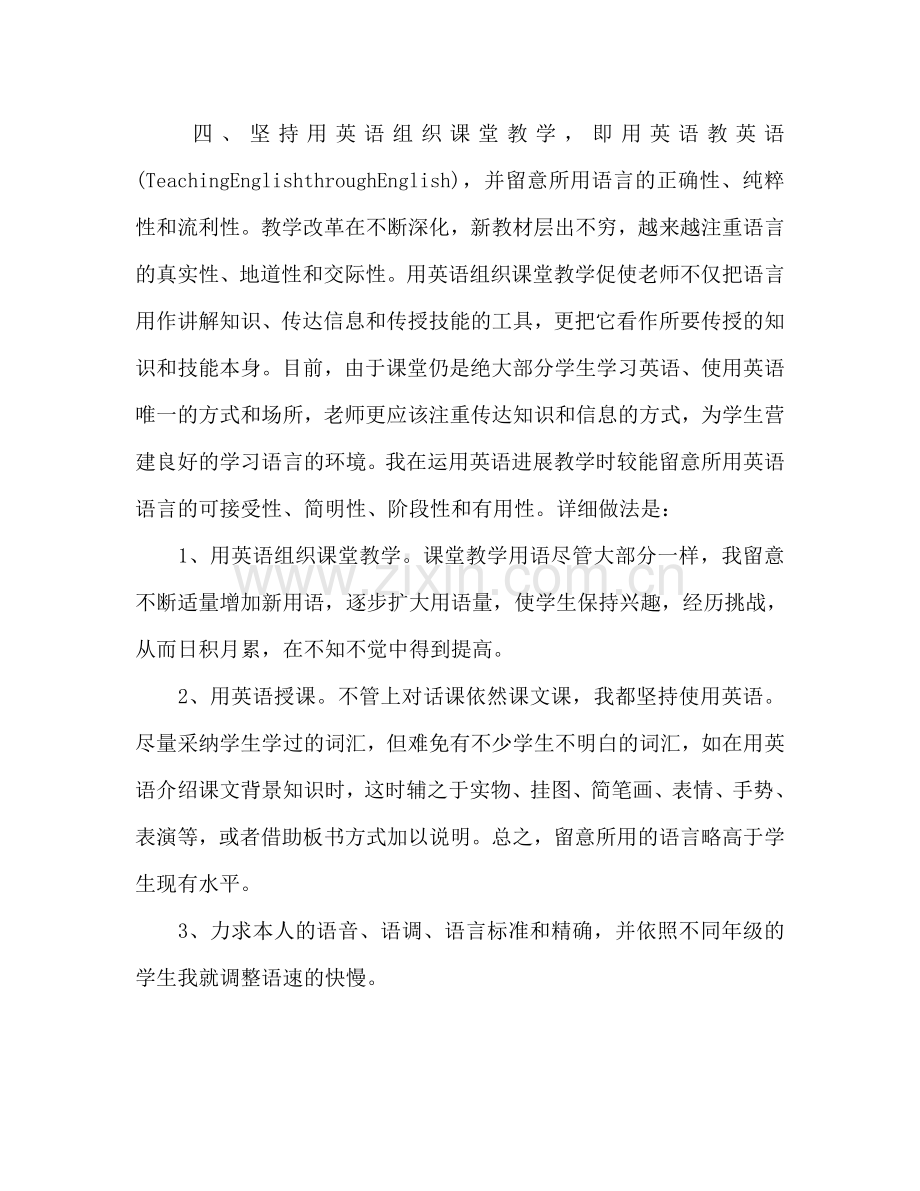 四、坚持用英语组织课堂教学，即用英语教英语(TeachingEnglishthroughEnglish)，并留意所用语言的正确性、纯粹性和流利性。教学改革在不断深化，新教材层出不穷，越来越注重语言的真实性、地道性和交际性。用英语组织课堂教学促使老师不仅把语言用作讲解知识、传达信息和传授技能的工具，更把它看作所要传授的知识和技能本身。目前，由于课堂仍是绝大部分学生学习英语、使用英语唯一的方式和场所，老师更应该注重传达知识和信息的方式，为学生营建良好的学习语言的环境。我在运用英语进展教学时较能留意所用英语语言的可接受性、简明性、阶段性和有用性。详细做法是：

1、用英语组织课堂教学。课堂教学用语尽管大部分一样，我留意不断适量增加新用语，逐步扩大用语量，使学生保持兴趣，经历挑战，从而日积月累，在不知不觉中得到提高。

2、用英语授课。不管上对话课依然课文课，我都坚持使用英语。尽量采纳学生学过的词汇，但难免有不少学生不明白的词汇，如在用英语介绍课文背景知识时，这时辅之于实物、挂图、简笔画、表情、手势、表演等，或者借助板书方式加以说明。总之，留意所用的语言略高于学生现有水平。

3、力求本人的语音、语调、语言标准和精确，并依照不同年级的学生我就调整语速的快慢。

www.zixin.com.cn